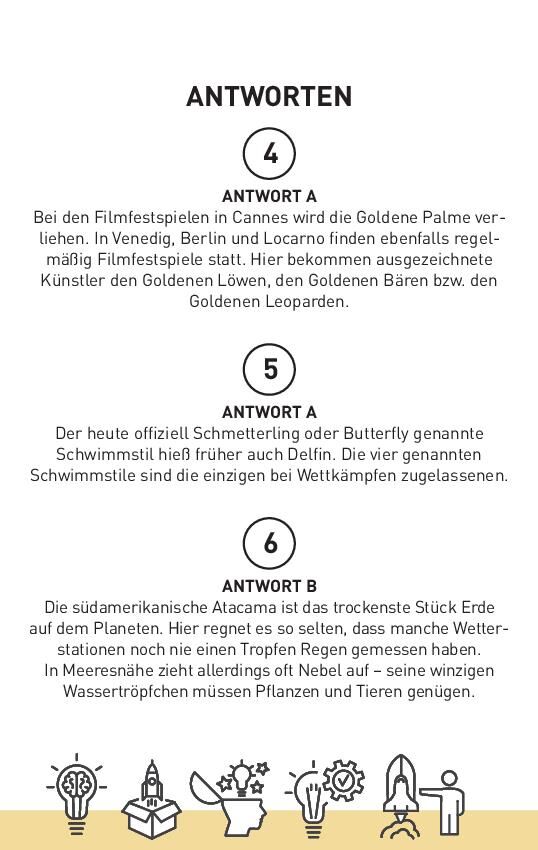 ANTWORTEN

4

ANTWORT A

Bei den Filmfestspielen in Cannes wird die Goldene Palme verliehen. In Venedig, Berlin und Locarno finden ebenfalls regelmäßig Filmfestspiele statt. Hier bekommen ausgezeichnete Künstler den Goldenen Löwen, den Goldenen Bären bzw. den Goldenen Leoparden.

5

ANTWORT A

Der heute offiziell Schmetterling oder Butterfly genannte Schwimmstil hieß früher auch Delfin. Die vier genannten Schwimmstile sind die einzigen bei Wettkämpfen zugelassenen.

6

ANTWORT B

Die südamerikanische Atacama ist das trockenste Stück Erde auf dem Planeten. Hier regnet es so selten, dass manche Wetterstationen noch nie einen Tropfen Regen gemessen haben.
In Meeresnähe zieht allerdings oft Nebel auf – seine winzigen Wassertröpfchen müssen Pflanzen und Tieren genügen.